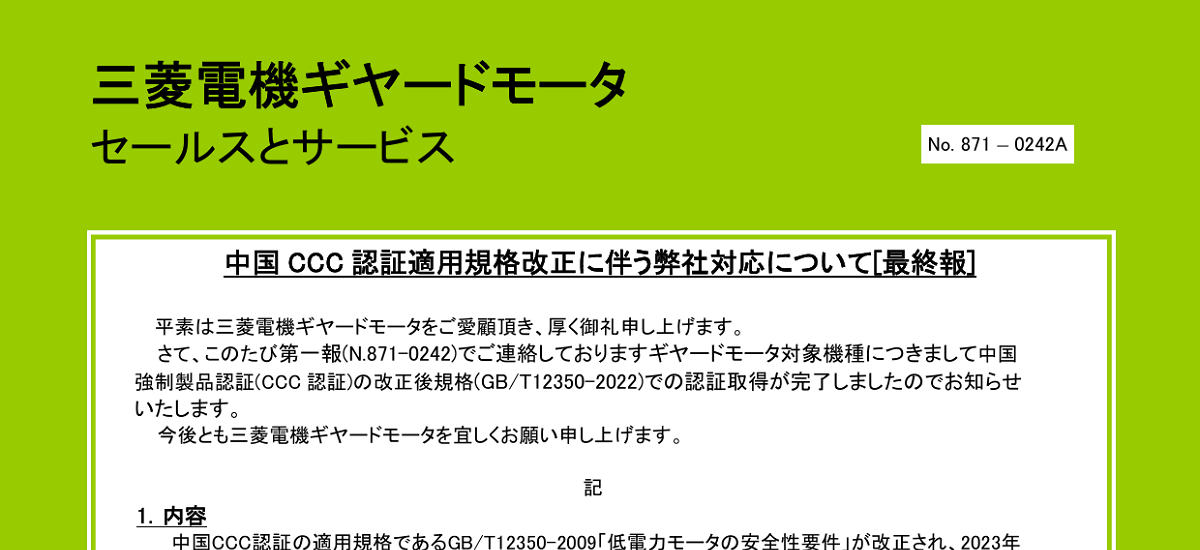 三菱電機ギヤードモータ
セールスとサービス

No. 871 – 0242A

中国 CCC 認証適用規格改正に伴う弊社対応について[最終報]

平素は三菱電機ギヤードモータをご愛顧頂き、厚く御礼申し上げます。
さて、このたび第一報(N.871-0242)でご連絡しておりますギヤードモータ対象機種につきまして中国強制製品認証(CCC 認証)の改正後規格(GB/T12350-2022)での認証取得が完了しましたのでお知らせいたします。
今後とも三菱電機ギヤードモータを宜しくお願い申し上げます。

記

1. 内容
中国CCC認証の適用規格であるGB/T12350-2009「低電力モータの安全性要件」が改正され、2023年